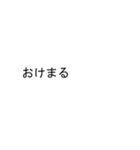 おけまる